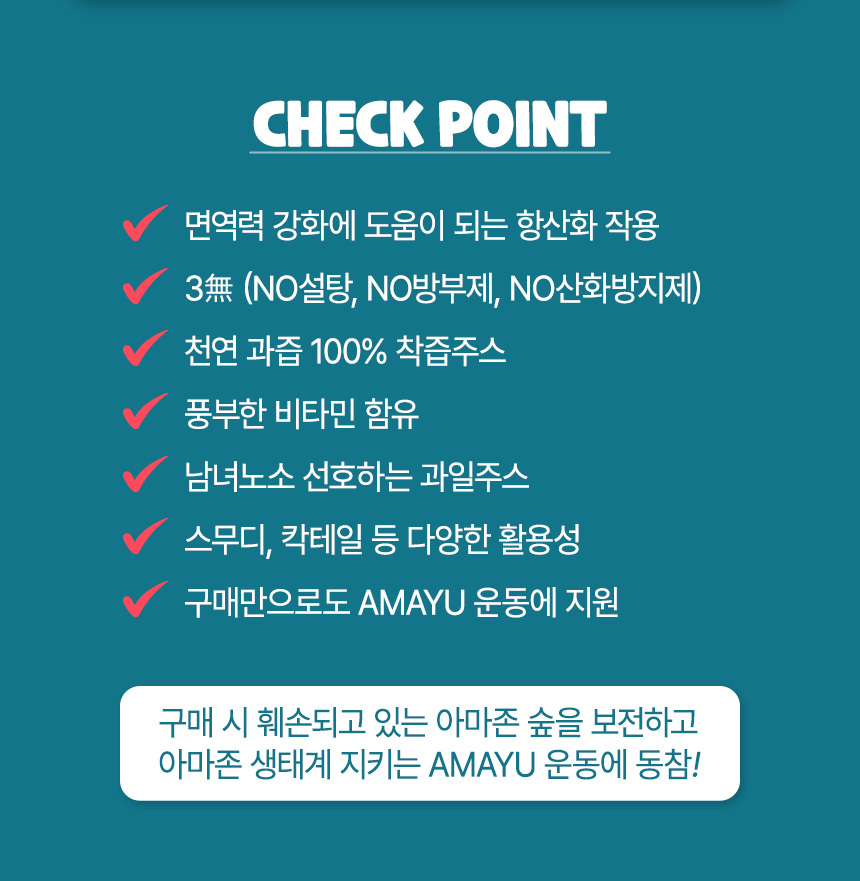 CHECK POINT

면역력 강화에 도움이 되는 항산화 작용

3無 (NO설탕, NO방부제, NO산화방지제)

천연 과즙 100% 착즙주스

풍부한 비타민 함유

남녀노소 선호하는 과일주스

스무디, 칵테일 등 다양한 활용성

구매만으로도 AMAYU 운동에 지원

구매 시 훼손되고 있는 아마존 숲을 보전하고 아마존 생태계 지키는 AMAYU 운동에 동참!